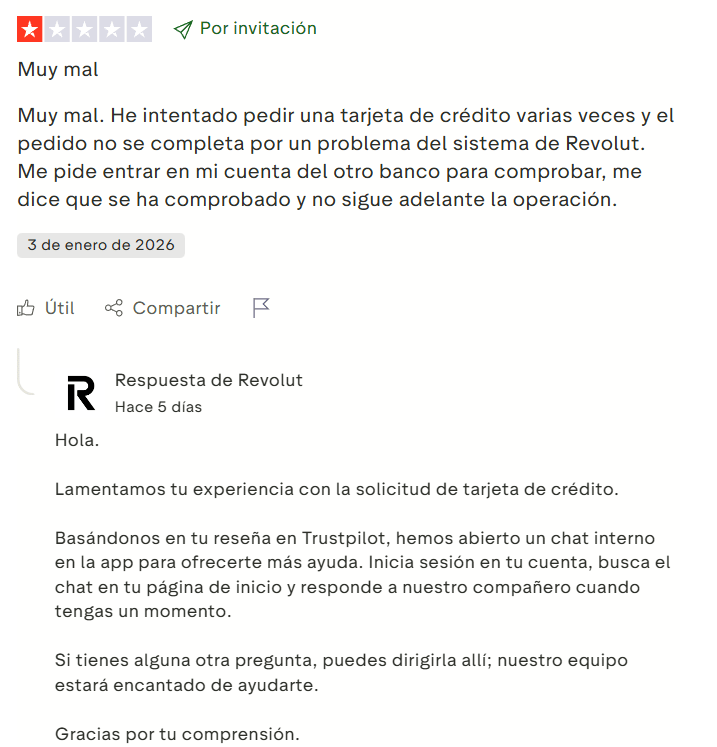 Por invitación

Muy mal

Muy mal. He intentado pedir una tarjeta de crédito varias veces y el pedido no se completa por un problema del sistema de Revolut. Me pide entrar en mi cuenta del otro banco para comprobar, me dice que se ha comprobado y no sigue adelante la operación.

3 de enero de 2026

Útil Compartir

R

Respuesta de Revolut
Hace 5 días

Hola.

Lamentamos tu experiencia con la solicitud de tarjeta de crédito.

Basándonos en tu reseña en Trustpilot, hemos abierto un chat interno en la app para ofrecerte más ayuda. Inicia sesión en tu cuenta, busca el chat en tu página de inicio y responde a nuestro compañero cuando tengas un momento.

Si tienes alguna otra pregunta, puedes dirigirla allí; nuestro equipo estará encantado de ayudarte.

Gracias por tu comprensión.